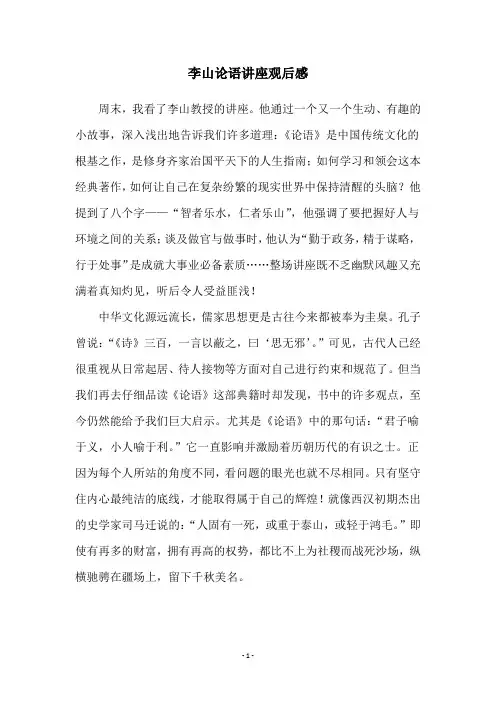 李山论语讲座观后感

周末，我看了李山教授的讲座。他通过一个又一个生动、有趣的小故事，深入浅出地告诉我们许多道理：《论语》是中国传统文化的根基之作，是修身齐家治国平天下的人生指南；如何学习和领会这本经典著作，如何让自己在复杂纷繁的现实世界中保持清醒的头脑？他提到了八个字——“智者乐水，仁者乐山”，他强调了要把握好人与环境之间的关系；谈及做官与做事时，他认为“勤于政务，精于谋略，行于处事”是成就大事业必备素质……整场讲座既不乏幽默风趣又充满着真知灼见，听后令人受益匪浅！

中华文化源远流长，儒家思想更是古往今来都被奉为圭臬。孔子曾说：“《诗》三百，一言以蔽之，曰‘思无邪’。”可见，古代人已经很重视从日常起居、待人接物等方面对自己进行约束和规范了。但当我们再去仔细品读《论语》这部典籍时却发现，书中的许多观点，至今仍然能给予我们巨大启示。尤其是《论语》中的那句话：“君子喻于义，小人喻于利。”它一直影响并激励着历朝历代的有识之士。正因为每个人所站的角度不同，看问题的眼光也就不尽相同。只有坚守住内心最纯洁的底线，才能取得属于自己的辉煌！就像西汉初期杰出的史学家司马迁说的：“人固有一死，或重于泰山，或轻于鸿毛。”即使有再多的财富，拥有再高的权势，都比不上为社稷而战死沙场，纵横驰骋在疆场上，留下千秋美名。

- 1 -